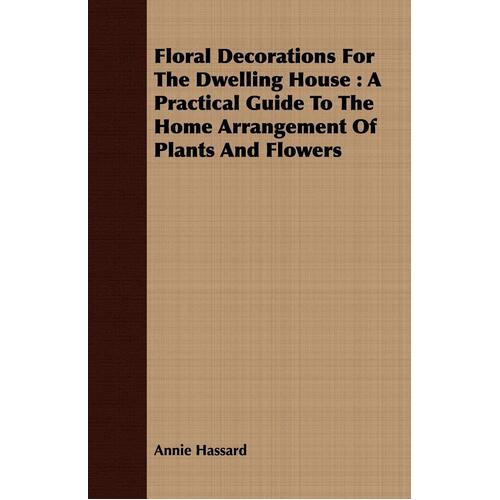 Floral Decorations For The Dwelling House : A Practical Guide To The Home Arrangement Of Plants And Flowers

Annie Hassard